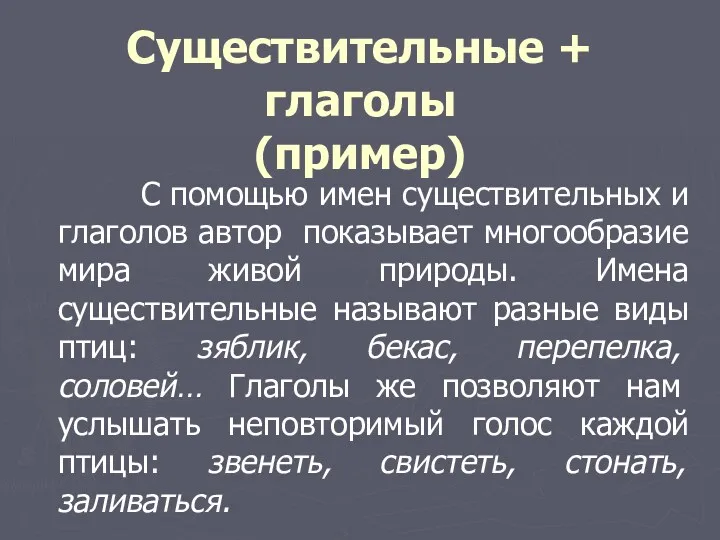 Существительные + глаголы (пример)

С помощью имен существительных и глаголов автор показывает многообразие мира живой природы. Имена существительные называют разные виды птиц: зяблик, бекас, перепелка, соловей… Глаголы же позволяют нам услышать неповторимый голос каждой птицы: звенеть, свистеть, стонать, заливаться.